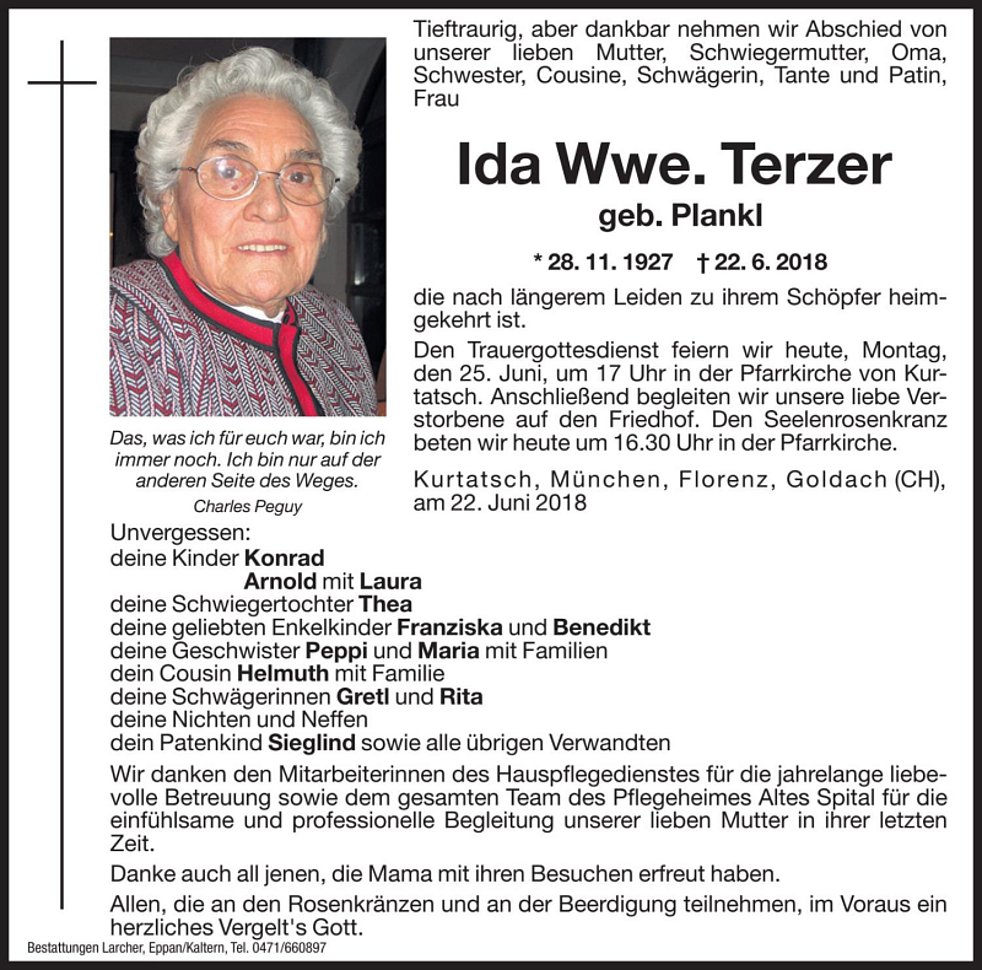 Tieftraurig, aber dankbar nehmen wir Abschied von unserer lieben Mutter, Schwiegermutter, Oma, Schwester, Cousine, Schwägerin, Tante und Patin, Frau

Ida Wwe. Terzer

geb. Plankl

* 28. 11. 1927 † 22. 6. 2018

die nach längerem Leiden zu ihrem Schöpfer heimgekehrt ist.

Den Trauergottesdienst feiern wir heute, Montag, den 25. Juni, um 17 Uhr in der Pfarrkirche von Kurtatsch. Anschließend begleiten wir unsere liebe Verstorbene auf den Friedhof. Den Seelenrosenkranz beten wir heute um 16.30 Uhr in der Pfarrkirche.

Kurtatsch, München, Florenz, Goldach (CH), am 22. Juni 2018

Das, was ich für euch war, bin ich immer noch. Ich bin nur auf der anderen Seite des Weges.

Charles Peguy

Unvergessen:
deine Kinder Konrad
Arnold mit Laura
deine Schwiegertochter Thea
deine geliebten Enkelkinder Franziska und Benedikt
deine Geschwister Peppi und Maria mit Familien
dein Cousin Helmuth mit Familie
deine Schwägerinnen Gretl und Rita
deine Nichten und Neffen
dein Patenkind Sieglind sowie alle übrigen Verwandten

Wir danken den Mitarbeiterinnen des Hauspflegedienstes für die jahrelange liebevolle Betreuung sowie dem gesamten Team des Pflegeheimes Altes Spital für die einfühlsame und professionelle Begleitung unserer lieben Mutter in ihrer letzten Zeit.

Danke auch all jenen, die Mama mit ihren Besuchen erfreut haben.

Allen, die an den Rosenkränzen und an der Beerdigung teilnehmen, im Voraus ein herzliches Vergelt's Gott.

Bestattungen Larcher, Eppan/Kaltern, Tel. 0471/660897